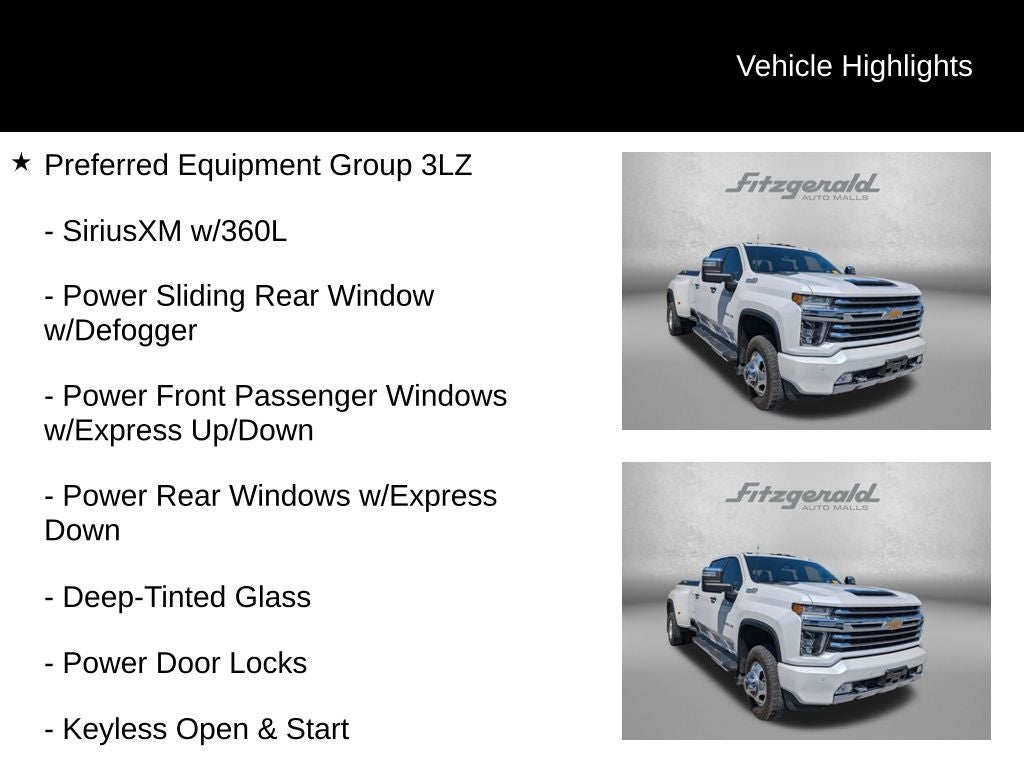 Vehicle Highlights

★ Preferred Equipment Group 3LZ

- SiriusXM w/360L

- Power Sliding Rear Window w/Defogger

- Power Front Passenger Windows w/Express Up/Down

- Power Rear Windows w/Express Down

- Deep-Tinted Glass

- Power Door Locks

- Keyless Open & Start

Fitzgerald AUTO MALLS

Fitzgerald AUTO MALLS